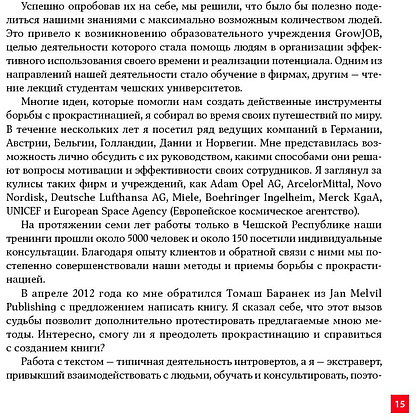 Успешно опробовав их на себе, мы решили, что было бы полезно поделиться нашими знаниями с максимально возможным количеством людей. Это привело к возникновению образовательного учреждения GrowJOB, целью деятельности которого стала помощь людям в организации эффективного использования своего времени и реализации потенциала. Одним из направлений нашей деятельности стало обучение в фирмах, другим — чтение лекций студентам чешских университетов.

Многие идеи, которые помогли нам создать действенные инструменты борьбы с прокрастинацией, я собирал во время своих путешествий по миру. В течение нескольких лет я посетил ряд ведущих компаний в Германии, Австрии, Бельгии, Голландии, Дании и Норвегии. Мне представилась возможность лично обсудить с их руководством, какими способами они решают вопросы мотивации и эффективности своих сотрудников. Я заглянул за кулисы таких фирм и учреждений, как Adam Opel AG, ArcelorMittal, Novo Nordisk, Deutsche Lufthansa AG, Miele, Boehringer Ingelheim, Merck KgaA, UNICEF и European Space Agency (Европейское космическое агентство).

На протяжении семи лет работы только в Чешской Республике наши тренинги прошли около 5000 человек и около 150 посетили индивидуальные консультации. Благодаря опыту клиентов и обратной связи с ними мы постепенно совершенствовали наши методы и приемы борьбы с прокрастинацией.

В апреле 2012 года ко мне обратился Томаш Баранек из Jan Melvil Publishing с предложением написать книгу. Я сказал себе, что этот вызов судьбы позволит дополнительно протестировать предлагаемые мною методы. Интересно, смогу ли я преодолеть прокрастинацию и справиться с созданием книги?

Работа с текстом — типичная деятельность интровертов, а я — экстраверт, привыкший взаимодействовать с людьми, обучать и консультировать, поэто-

15